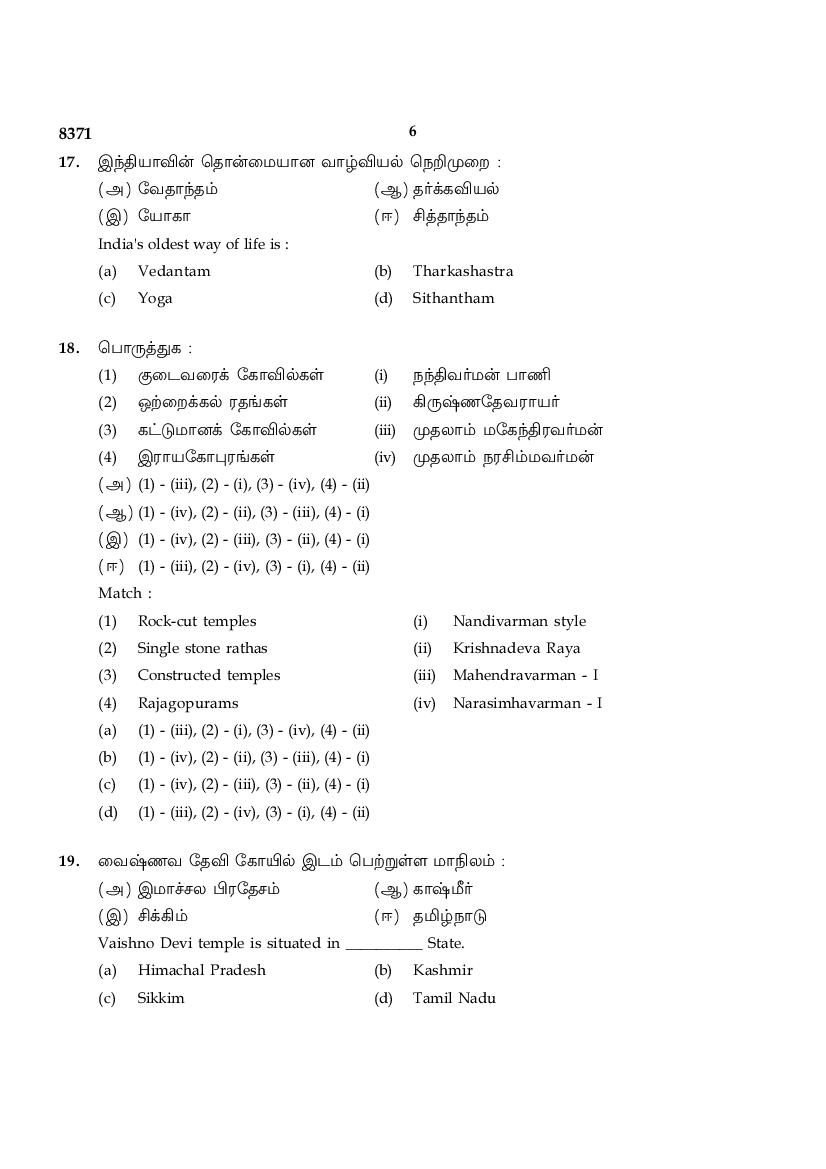 8371

6

17. இந்தியாவின் தொன்மையான வாழ்வியல் நெறிமுறை :

(அ) வேதாந்தம் (ஆ) தர்க்கவியல்

(இ) யோகா (ஈ) சித்தாந்தம்

India's oldest way of life is :

(a) Vedantam (b) Tharkashastra

(c) Yoga (d) Sithantham

18. பொருத்துக :

(1) குடைவரைக் கோவில்கள் (i) நந்திவர்மன் பாணி

(2) ஒற்றைக்கல் ரதங்கள் (ii) கிருஷ்ணதேவராயர்

(3) கட்டுமானக் கோவில்கள் (iii) முதலாம் மகேந்திரவர்மன்

(4) இராயகோபுரங்கள் (iv) முதலாம் நரசிம்மவர்மன்

(அ) (1) - (iii), (2) - (i), (3) - (iv), (4) - (ii)

(ஆ) (1) - (iv), (2) - (ii), (3) - (iii), (4) - (i)

(இ) (1) - (iv), (2) - (iii), (3) - (ii), (4) - (i)

(ஈ) (1) - (iii), (2) - (iv), (3) - (i), (4) - (ii)

Match :

(1) Rock-cut temples (i) Nandivarman style

(2) Single stone rathas (ii) Krishnadeva Raya

(3) Constructed temples (iii) Mahendravarman - I

(4) Rajagopurams (iv) Narasimhavarman - I

(a) (1) - (iii), (2) - (i), (3) - (iv), (4) - (ii)

(b) (1) - (iv), (2) - (ii), (3) - (iii), (4) - (i)

(c) (1) - (iv), (2) - (iii), (3) - (ii), (4) - (i)

(d) (1) - (iii), (2) - (iv), (3) - (i), (4) - (ii)

19. வைஷ்ணவ தேவி கோயில் இடம் பெற்றுள்ள மாநிலம் :

(அ) இமாச்சல பிரதேசம் (ஆ) காஷ்மீர்

(இ) சிக்கிம் (ஈ) தமிழ்நாடு

Vaishno Devi temple is situated in __________ State.

(a) Himachal Pradesh (b) Kashmir

(c) Sikkim (d) Tamil Nadu